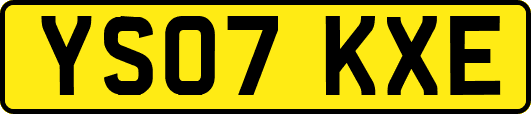 YS07 KXE